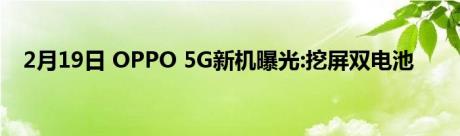 2月19日 OPPO 5G新机曝光:挖屏双电池